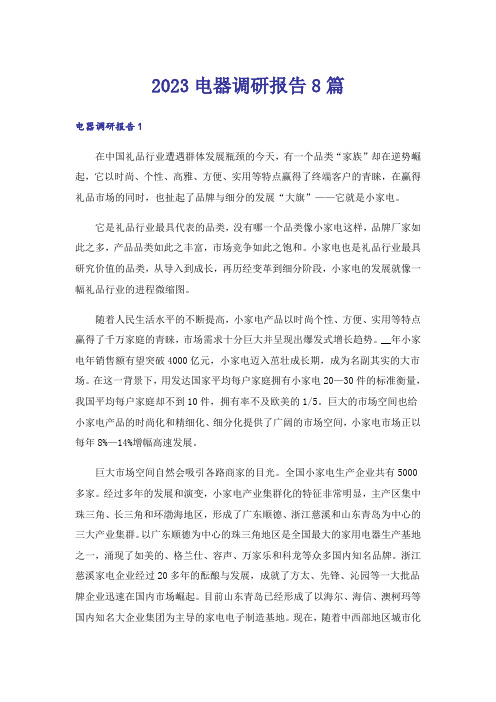 2023 电器调研报告 8 篇

电器调研报告 1

在中国礼品行业遭遇群体发展瓶颈的今天，有一个品类“家族”却在逆势崛起，它以时尚、个性、高雅、方便、实用等特点赢得了终端客户的青睐，在赢得礼品市场的同时，也扯起了品牌与细分的发展“大旗”——它就是小家电。

它是礼品行业最具代表的品类，没有哪一个品类像小家电这样，品牌厂家如此之多，产品品类如此之丰富，市场竞争如此之饱和。小家电也是礼品行业最具研究价值的品类，从导入到成长，再历经变革到细分阶段，小家电的发展就像一幅礼品行业的进程微缩图。

随着人民生活水平的不断提高，小家电产品以时尚个性、方便、实用等特点赢得了千万家庭的青睐，市场需求十分巨大并呈现出爆发式增长趋势。__年小家电年销售额有望突破 4000 亿元，小家电迈入茁壮成长期，成为名副其实的大市场。在这一背景下，用发达国家平均每户家庭拥有小家电 20—30 件的标准衡量，我国平均每户家庭却不到 10 件，拥有率不及欧美的 1/5。巨大的市场空间也给小家电产品的时尚化和精细化、细分化提供了广阔的市场空间，小家电市场正以每年 8%—14%增幅高速发展。

巨大市场空间自然会吸引各路商家的目光。全国小家电生产企业共有 5000 多家。经过多年的发展和演变，小家电产业集群化的特征非常明显，主产区集中珠三角、长三角和环渤海地区，形成了广东顺德、浙江慈溪和山东青岛为中心的三大产业集群。以广东顺德为中心的珠三角地区是全国最大的家用电器生产基地之一，涌现了如美的、格兰仕、容声、万家乐和科龙等众多国内知名品牌。浙江慈溪家电企业经过 20 多年的酝酿与发展，成就了方太、先锋、沁园等一大批品牌企业迅速在国内市场崛起。目前山东青岛已经形成了以海尔、海信、澳柯玛等国内知名大企业集团为主导的家电电子制造基地。现在，随着中西部地区城市化